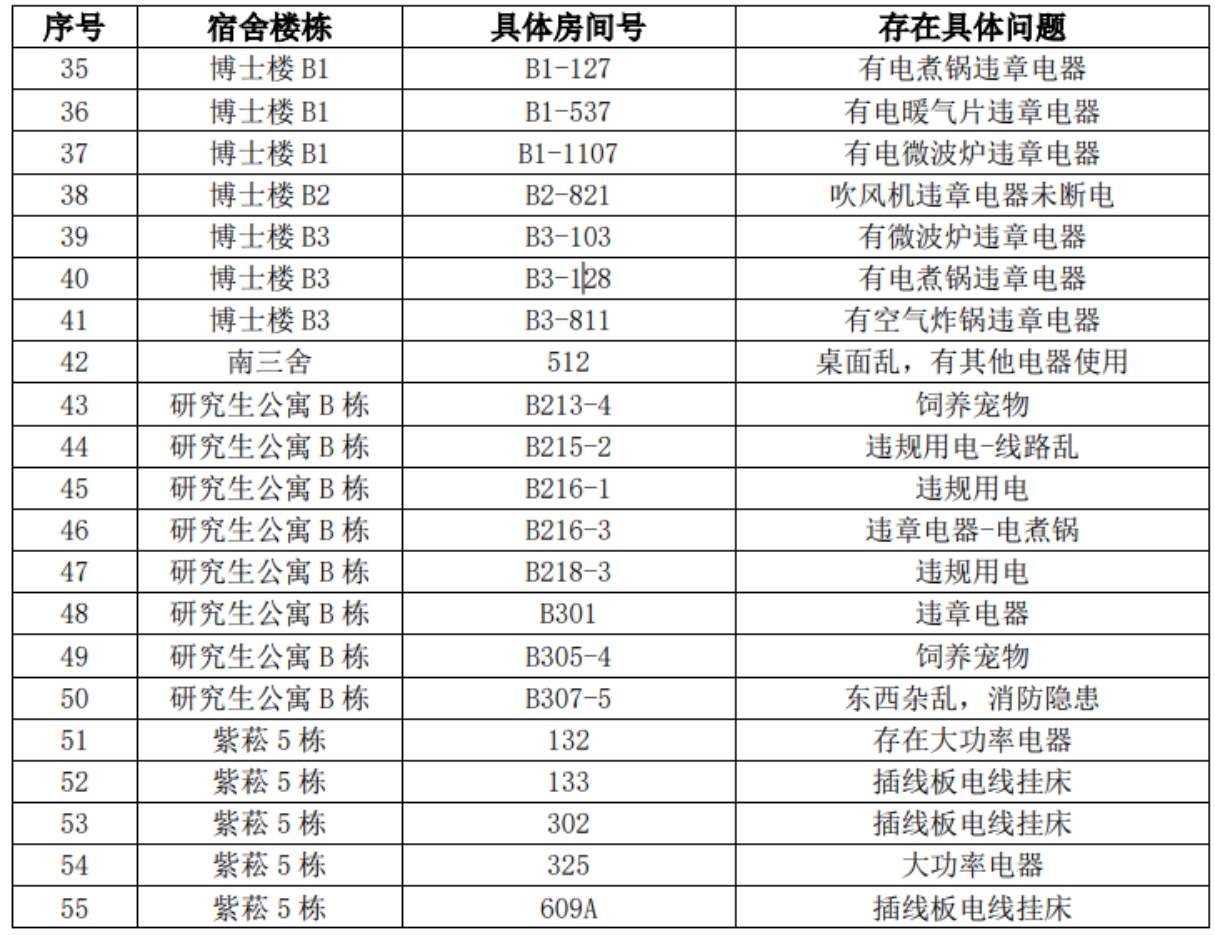 | 序号 | 宿舍楼栋 | 具体房间号 | 存在具体问题 |
|---|---|---|---|
| 35 | 博士楼B1 | B1-127 | 有电煮锅违章电器 |
| 36 | 博士楼B1 | B1-537 | 有电暖气片违章电器 |
| 37 | 博士楼B1 | B1-1107 | 有电微波炉违章电器 |
| 38 | 博士楼B2 | B2-821 | 吹风机违章电器未断电 |
| 39 | 博士楼B3 | B3-103 | 有微波炉违章电器 |
| 40 | 博士楼B3 | B3-128 | 有电煮锅违章电器 |
| 41 | 博士楼B3 | B3-811 | 有空气炸锅违章电器 |
| 42 | 南三舍 | 512 | 桌面乱，有其他电器使用 |
| 43 | 研究生公寓B栋 | B213-4 | 饲养宠物 |
| 44 | 研究生公寓B栋 | B215-2 | 违规用电-线路乱 |
| 45 | 研究生公寓B栋 | B216-1 | 违规用电 |
| 46 | 研究生公寓B栋 | B216-3 | 违章电器-电煮锅 |
| 47 | 研究生公寓B栋 | B218-3 | 违规用电 |
| 48 | 研究生公寓B栋 | B301 | 违章电器 |
| 49 | 研究生公寓B栋 | B305-4 | 饲养宠物 |
| 50 | 研究生公寓B栋 | B307-5 | 东西杂乱，消防隐患 |
| 51 | 紫菘5栋 | 132 | 存在大功率电器 |
| 52 | 紫菘5栋 | 133 | 插线板电线挂床 |
| 53 | 紫菘5栋 | 302 | 插线板电线挂床 |
| 54 | 紫菘5栋 | 325 | 大功率电器 |
| 55 | 紫菘5栋 | 609A | 插线板电线挂床 |